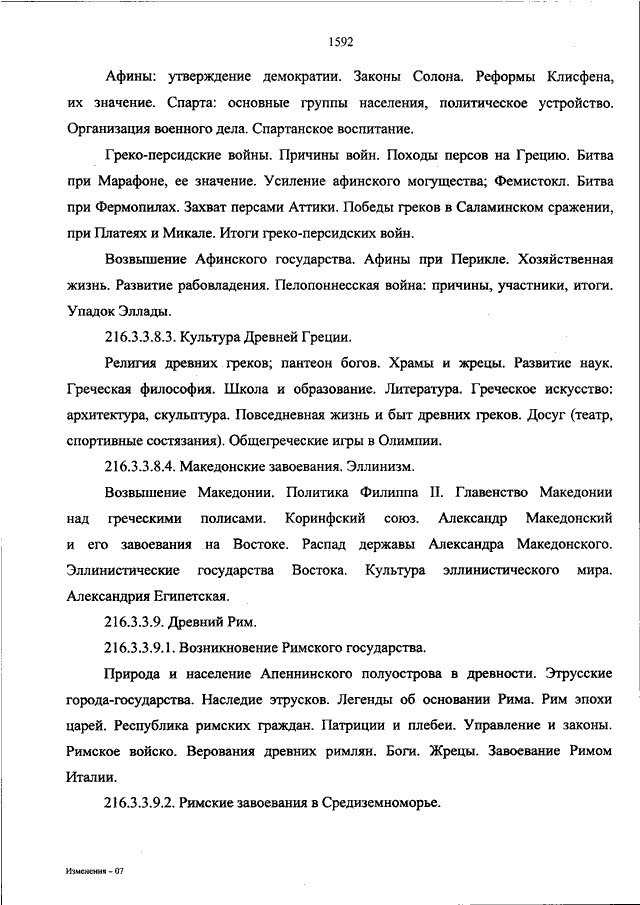 1592

Афины: утверждение демократии. Законы Солона. Реформы Клисфена, их значение. Спарта: основные группы населения, политическое устройство. Организация военного дела. Спартанское воспитание.

Греко-персидские войны. Причины войн. Походы персов на Грецию. Битва при Марафоне, ее значение. Усиление афинского могущества; Фемистокл. Битва при Фермопилах. Захват персами Аттики. Победы греков в Саламинском сражении, при Платеях и Микале. Итоги греко-персидских войн.

Возвышение Афинского государства. Афины при Перикле. Хозяйственная жизнь. Развитие рабовладения. Пелопоннесская война: причины, участники, итоги. Упадок Эллады.

216.3.3.8.3. Культура Древней Греции.

Религия древних греков; пантеон богов. Храмы и жрецы. Развитие наук. Греческая философия. Школа и образование. Литература. Греческое искусство: архитектура, скульптура. Повседневная жизнь и быт древних греков. Досуг (театр, спортивные состязания). Общегреческие игры в Олимпии.

216.3.3.8.4. Македонские завоевания. Эллинизм.

Возвышение Македонии. Политика Филиппа II. Главенство Македонии над греческими полисами. Коринфский союз. Александр Македонский и его завоевания на Востоке. Распад державы Александра Македонского. Эллинистические государства Востока. Культура эллинистического мира. Александрия Египетская.

216.3.3.9. Древний Рим.

216.3.3.9.1. Возникновение Римского государства.

Природа и население Апеннинского полуострова в древности. Этрусские города-государства. Наследие этрусков. Легенды об основании Рима. Рим эпохи царей. Республика римских граждан. Патриции и плебеи. Управление и законы. Римское войско. Верования древних римлян. Боги. Жрецы. Завоевание Римом Италии.

216.3.3.9.2. Римские завоевания в Средиземноморье.

Изменения – 07